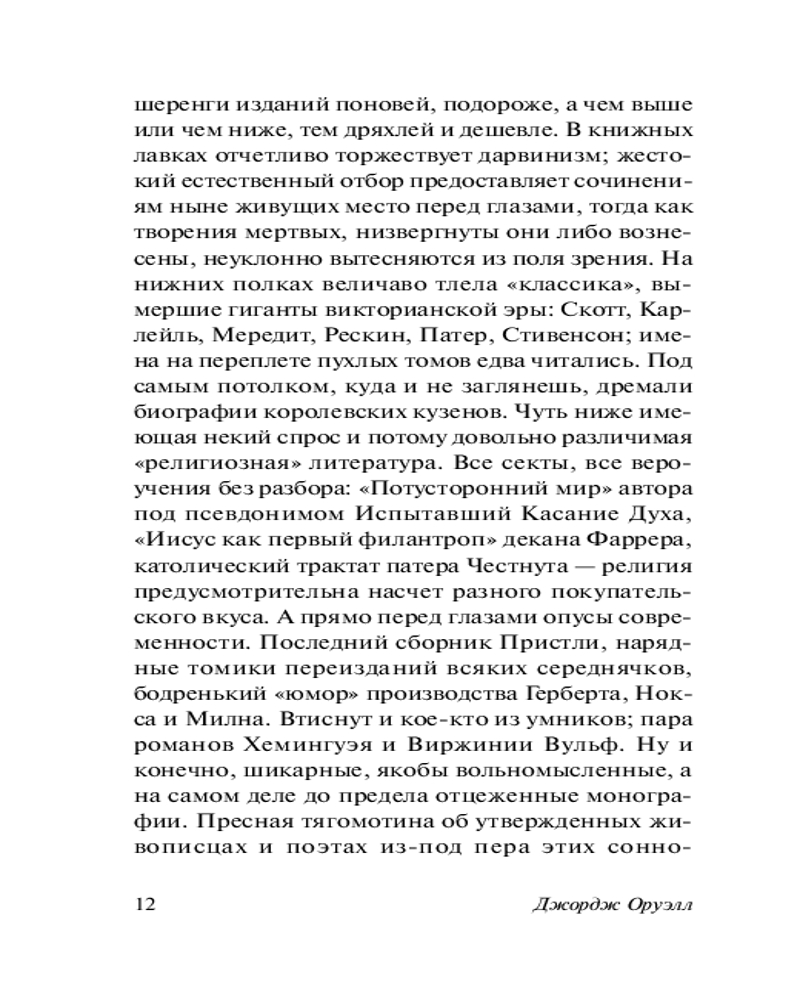 шеренги изданий поновей, подороже, а чем выше или чем ниже, тем дряхлей и дешевле. В книжных лавках отчетливо торжествует дарвинизм; жестокий естественный отбор предоставляет сочинениям ныне живущих место перед глазами, тогда как творения мертвых, низвергнуты они либо вознесены, неуклонно вытесняются из поля зрения. На нижних полках величаво тлела «классика», вымершие гиганты викторианской эры: Скотт, Карлейль, Мередит, Рескин, Патер, Стивенсон; имена на переплете пухлых томов едва читались. Под самым потолком, куда и не заглянешь, дремали биографии королевских кузенов. Чуть ниже имеющая некий спрос и потому довольно различимая «религиозная» литература. Все секты, все вероучения без разбора: «Потусторонний мир» автора под псевдонимом Испытавший Касание Духа, «Иисус как первый филантроп» декана Фаррера, католический трактат патера Честнута — религия предусмотрительна насчет разного покупательского вкуса. А прямо перед глазами опусы современности. Последний сборник Пристли, нарядные томики переизданий всяких середнячков, бодренький «юмор» производства Герберта, Нокса и Милна. Втиснут и кое-кто из умников; пара романов Хемингуэя и Виржинии Вульф. Ну и конечно, шикарные, якобы вольномысленные, а на самом деле до предела отцеженные монографии. Пресная тягомотина об утвержденных живописцах и поэтах из-под пера этих сонно-

12

Джордж Оруэлл